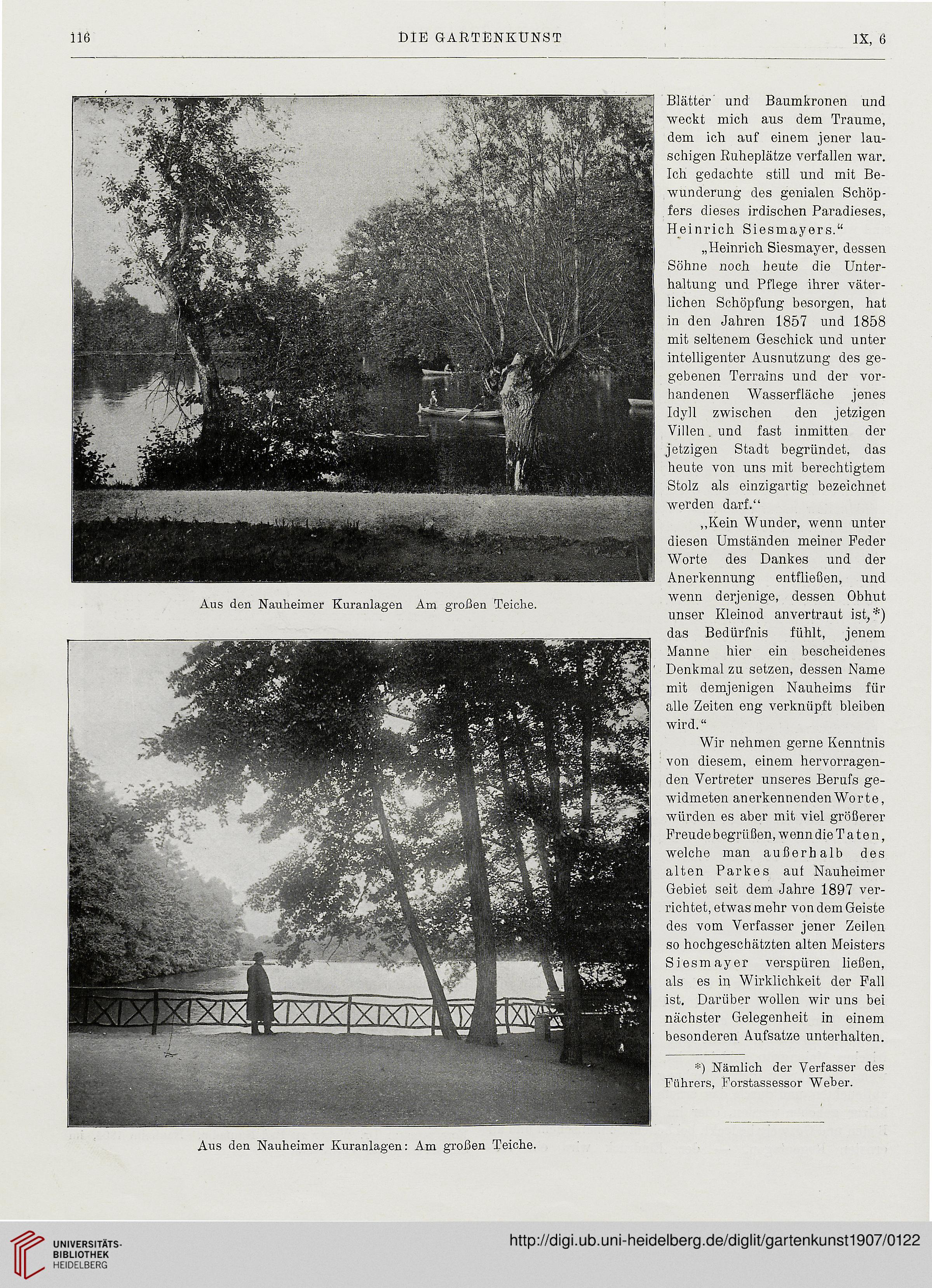 116 DIE GARTENKUNST IX, 6

Aus den Nauheimer Kuranlagen Am großen Teiche.

Aus den Nauheimer Kuranlagen: Am großen Teiche.

Blätter und Baumkronen und weckt mich aus dem Traume, dem ich auf einem jener lauschigen Ruheplätze verfallen war. Ich gedachte still und mit Bewunderung des genialen Schöpfers dieses irdischen Paradieses, Heinrich Siesmayers."

„Heinrich Siesmayer, dessen Söhne noch heute die Unterhaltung und Pflege ihrer väterlichen Schöpfung besorgen, hat in den Jahren 1857 und 1858 mit seltenem Geschick und unter intelligenter Ausnutzung des gegebenen Terrains und der vorhandenen Wasserfläche jenes Idyll zwischen den jetzigen Villen und fast inmitten der jetzigen Stadt begründet, das heute von uns mit berechtigtem Stolz als einzigartig bezeichnet werden darf."

„Kein Wunder, wenn unter diesen Umständen meiner Feder Worte des Dankes und der Anerkennung entfließen, und wenn derjenige, dessen Obhut unser Kleinod anvertraut ist,*) das Bedürfnis fühlt, jenem Manne hier ein bescheidenes Denkmal zu setzen, dessen Name mit demjenigen Nauheims für alle Zeiten eng verknüpft bleiben wird."

Wir nehmen gerne Kenntnis von diesem, einem hervorragenden Vertreter unseres Berufs gewidmeten anerkennenden Worte, würden es aber mit viel größerer Freude begrüßen, wenn die Taten, welche man außerhalb des alten Parkes auf Nauheimer Gebiet seit dem Jahre 1897 verrichtet, etwas mehr von dem Geiste des vom Verfasser jener Zeilen so hochgeschätzten alten Meisters Siesmayer verspüren ließen, als es in Wirklichkeit der Fall ist. Darüber wollen wir uns bei nächster Gelegenheit in einem besonderen Aufsatze unterhalten.

*) Nämlich der Verfasser des Führers, Forstassessor Weber.

UNIVERSITÄTS-BIBLIOTHEK HEIDELBERG

http://digi.ub.uni-heidelberg.de/diglit/gartenkunst1907/0122